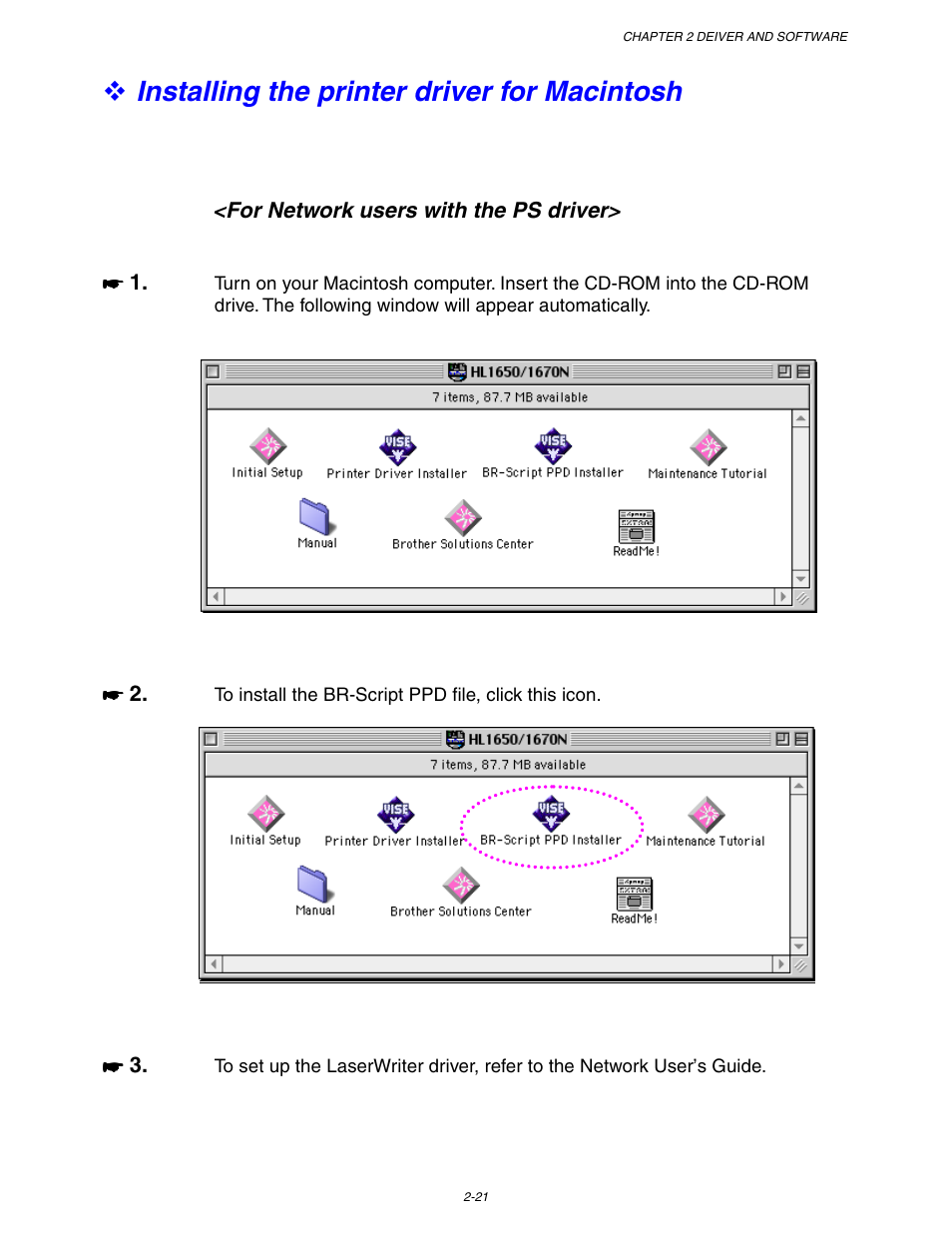 CHAPTER 2 DEIVER AND SOFTWARE

❖ Installing the printer driver for Macintosh

<For Network users with the PS driver>

☛ 1. Turn on your Macintosh computer. Insert the CD-ROM into the CD-ROM drive. The following window will appear automatically.

HL1650/1670N
7 items, 87.7 MB available
Initial Setup
Printer Driver Installer
BR-Script PPD Installer
Maintenance Tutorial
Manual
Brother Solutions Center
ReadMe!

☛ 2. To install the BR-Script PPD file, click this icon.

HL1650/1670N
7 items, 87.7 MB available
Initial Setup
Printer Driver Installer
BR-Script PPD Installer
Maintenance Tutorial
Manual
Brother Solutions Center
ReadMe!

☛ 3. To set up the LaserWriter driver, refer to the Network User's Guide.

2-21